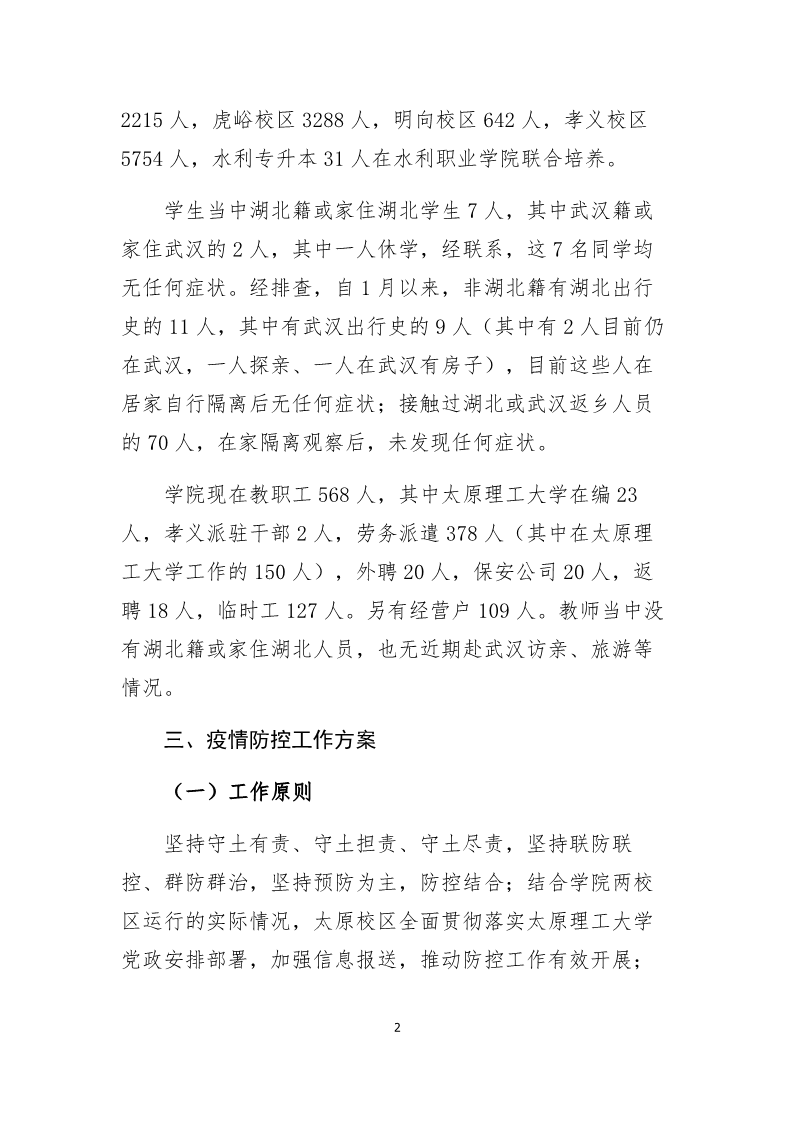 2215 人，虎峪校区 3288 人，明向校区 642 人，孝义校区 5754 人，水利专升本 31 人在水利职业学院联合培养。

学生当中湖北籍或家住湖北学生 7 人，其中武汉籍或家住武汉的 2 人，其中一人休学，经联系，这 7 名同学均无任何症状。经排查，自 1 月以来，非湖北籍有湖北出行史的 11 人，其中有武汉出行史的 9 人（其中有 2 人目前仍在武汉，一人探亲、一人在武汉有房子），目前这些人在居家自行隔离后无任何症状；接触过湖北或武汉返乡人员的 70 人，在家隔离观察后，未发现任何症状。

学院现在教职工 568 人，其中太原理工大学在编 23 人，孝义派驻干部 2 人，劳务派遣 378 人（其中在太原理工大学工作的 150 人），外聘 20 人，保安公司 20 人，返聘 18 人，临时工 127 人。另有经营户 109 人。教师当中没有湖北籍或家住湖北人员，也无近期赴武汉访亲、旅游等情况。

三、疫情防控工作方案

（一）工作原则

坚持守土有责、守土担责、守土尽责，坚持联防联控、群防群治，坚持预防为主，防控结合；结合学院两校区运行的实际情况，太原校区全面贯彻落实太原理工大学党政安排部署，加强信息报送，推动防控工作有效开展；

2